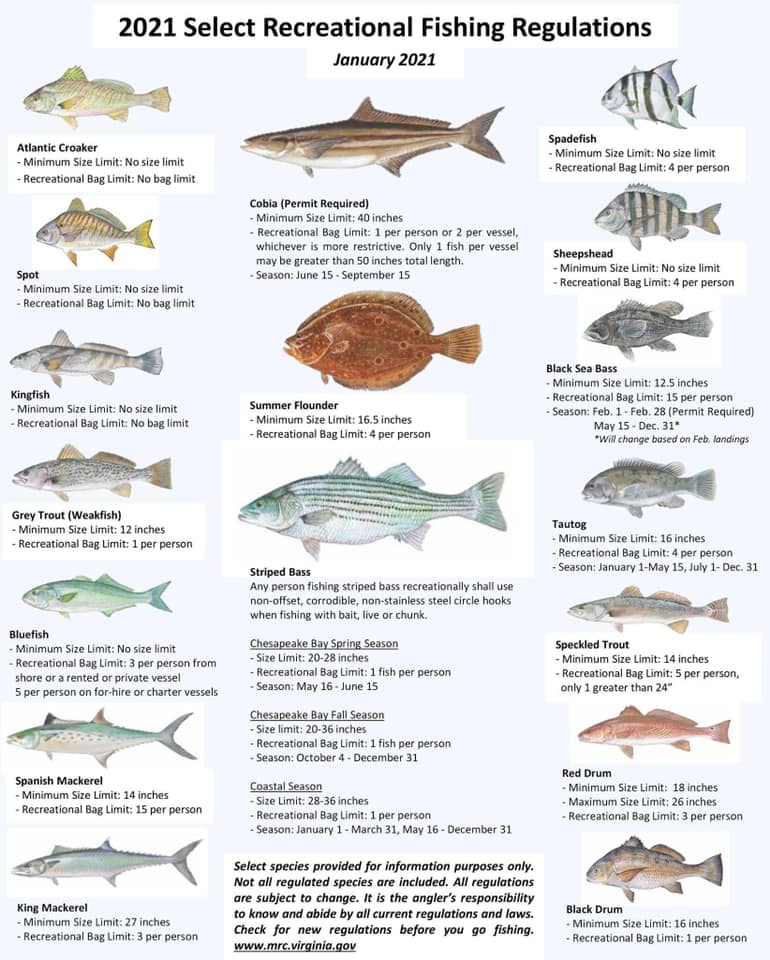 2021 Select Recreational Fishing Regulations

January 2021

Atlantic Croaker
- Minimum Size Limit: No size limit
- Recreational Bag Limit: No bag limit

Spot
- Minimum Size Limit: No size limit
- Recreational Bag Limit: No bag limit

Kingfish
- Minimum Size Limit: No size limit
- Recreational Bag Limit: No bag limit

Grey Trout (Weakfish)
- Minimum Size Limit: 12 inches
- Recreational Bag Limit: 1 per person

Bluefish
- Minimum Size Limit: No size limit
- Recreational Bag Limit: 3 per person from shore or a rented or private vessel
5 per person on for-hire or charter vessels

Spanish Mackerel
- Minimum Size Limit: 14 inches
- Recreational Bag Limit: 15 per person

King Mackerel
- Minimum Size Limit: 27 inches
- Recreational Bag Limit: 3 per person

Cobia (Permit Required)
- Minimum Size Limit: 40 inches
- Recreational Bag Limit: 1 per person or 2 per vessel, whichever is more restrictive. Only 1 fish per vessel may be greater than 50 inches total length.
- Season: June 15 - September 15

Summer Flounder
- Minimum Size Limit: 16.5 inches
- Recreational Bag Limit: 4 per person

Striped Bass
Any person fishing striped bass recreationally shall use non-offset, corrodible, non-stainless steel circle hooks when fishing with bait, live or chunk.

Chesapeake Bay Spring Season
- Size Limit: 20-28 inches
- Recreational Bag Limit: 1 fish per person
- Season: May 16 - June 15

Chesapeake Bay Fall Season
- Size limit: 20-36 inches
- Recreational Bag Limit: 1 fish per person
- Season: October 4 - December 31

Coastal Season
- Size Limit: 28-36 inches
- Recreational Bag Limit: 1 per person
- Season: January 1 - March 31, May 16 - December 31

Select species provided for information purposes only. Not all regulated species are included. All regulations are subject to change. It is the angler's responsibility to know and abide by all current regulations and laws. Check for new regulations before you go fishing. www.mrc.virginia.gov

Spadefish
- Minimum Size Limit: No size limit
- Recreational Bag Limit: 4 per person

Sheepshead
- Minimum Size Limit: No size limit
- Recreational Bag Limit: 4 per person

Black Sea Bass
- Minimum Size Limit: 12.5 inches
- Recreational Bag Limit: 15 per person
- Season: Feb. 1 - Feb. 28 (Permit Required)
May 15 - Dec. 31*
*Will change based on Feb. landings

Tautog
- Minimum Size Limit: 16 inches
- Recreational Bag Limit: 4 per person
- Season: January 1-May 15, July 1- Dec. 31

Speckled Trout
- Minimum Size Limit: 14 inches
- Recreational Bag Limit: 5 per person, only 1 greater than 24"

Red Drum
- Minimum Size Limit: 18 inches
- Maximum Size Limit: 26 inches
- Recreational Bag Limit: 3 per person

Black Drum
- Minimum Size Limit: 16 inches
- Recreational Bag Limit: 1 per person